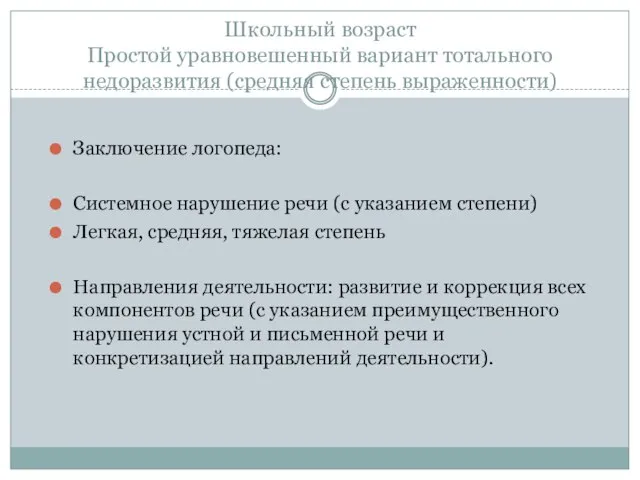 Школьный возраст
Простой уравновешенный вариант тотального недоразвития (средняя степень выраженности)

Заключение логопеда:

Системное нарушение речи (с указанием степени)

Легкая, средняя, тяжелая степень

Направления деятельности: развитие и коррекция всех компонентов речи (с указанием преимущественного нарушения устной и письменной речи и конкретизацией направлений деятельности).